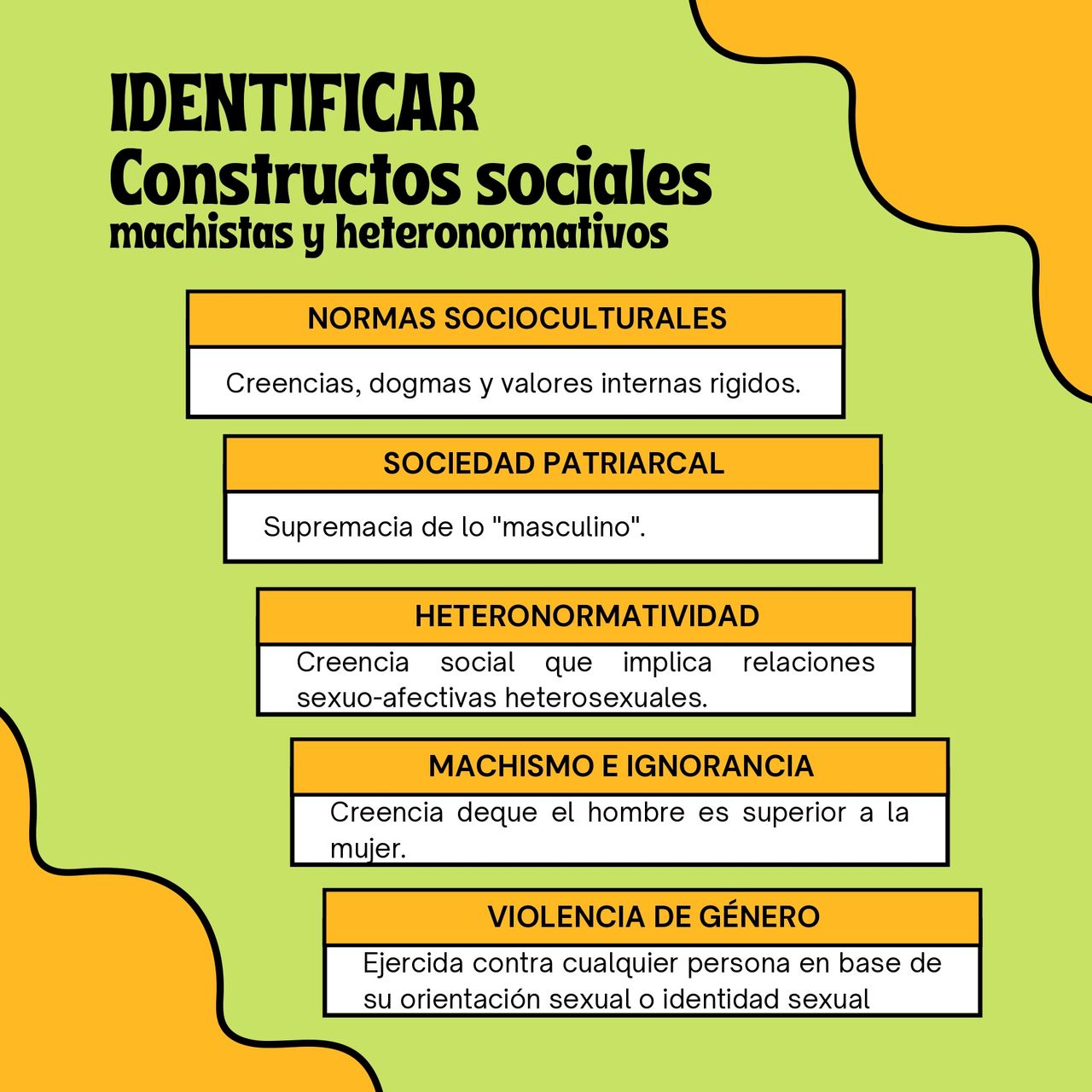 IDENTIFICAR
Constructos sociales
machistas y heteronormativos

NORMAS SOCIOCULTURALES

Creencias, dogmas y valores internas rigidos.

SOCIEDAD PATRIARCAL

Supremacia de lo "masculino".

HETERONORMATIVIDAD

Creencia social que implica relaciones sexuo-afectivas heterosexuales.

MACHISMO E IGNORANCIA

Creencia deque el hombre es superior a la mujer.

VIOLENCIA DE GÉNERO

Ejercida contra cualquier persona en base de su orientación sexual o identidad sexual